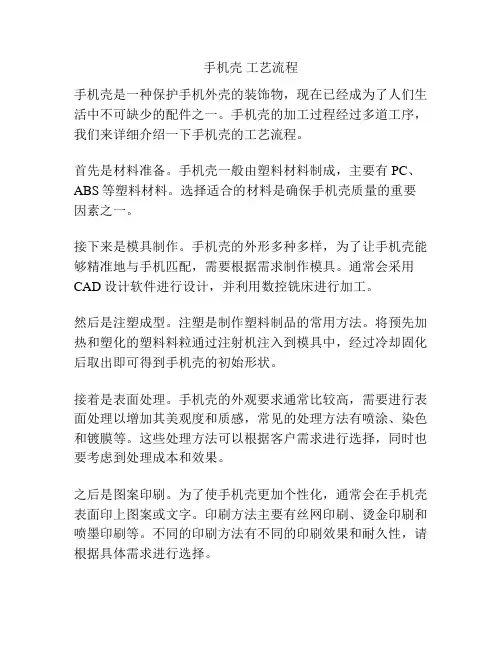 手机壳 工艺流程

手机壳是一种保护手机外壳的装饰物，现在已经成为了人们生活中不可缺少的配件之一。手机壳的加工过程经过多道工序，我们来详细介绍一下手机壳的工艺流程。

首先是材料准备。手机壳一般由塑料材料制成，主要有 PC、ABS 等塑料材料。选择适合的材料是确保手机壳质量的重要因素之一。

接下来是模具制作。手机壳的外形多种多样，为了让手机壳能够精准地与手机匹配，需要根据需求制作模具。通常会采用 CAD 设计软件进行设计，并利用数控铣床进行加工。

然后是注塑成型。注塑是制作塑料制品的常用方法。将预先加热和塑化的塑料料粒通过注射机注入到模具中，经过冷却固化后取出即可得到手机壳的初始形状。

接着是表面处理。手机壳的外观要求通常比较高，需要进行表面处理以增加其美观度和质感，常见的处理方法有喷涂、染色和镀膜等。这些处理方法可以根据客户需求进行选择，同时也要考虑到处理成本和效果。

之后是图案印刷。为了使手机壳更加个性化，通常会在手机壳表面印上图案或文字。印刷方法主要有丝网印刷、烫金印刷和喷墨印刷等。不同的印刷方法有不同的印刷效果和耐久性，请根据具体需求进行选择。